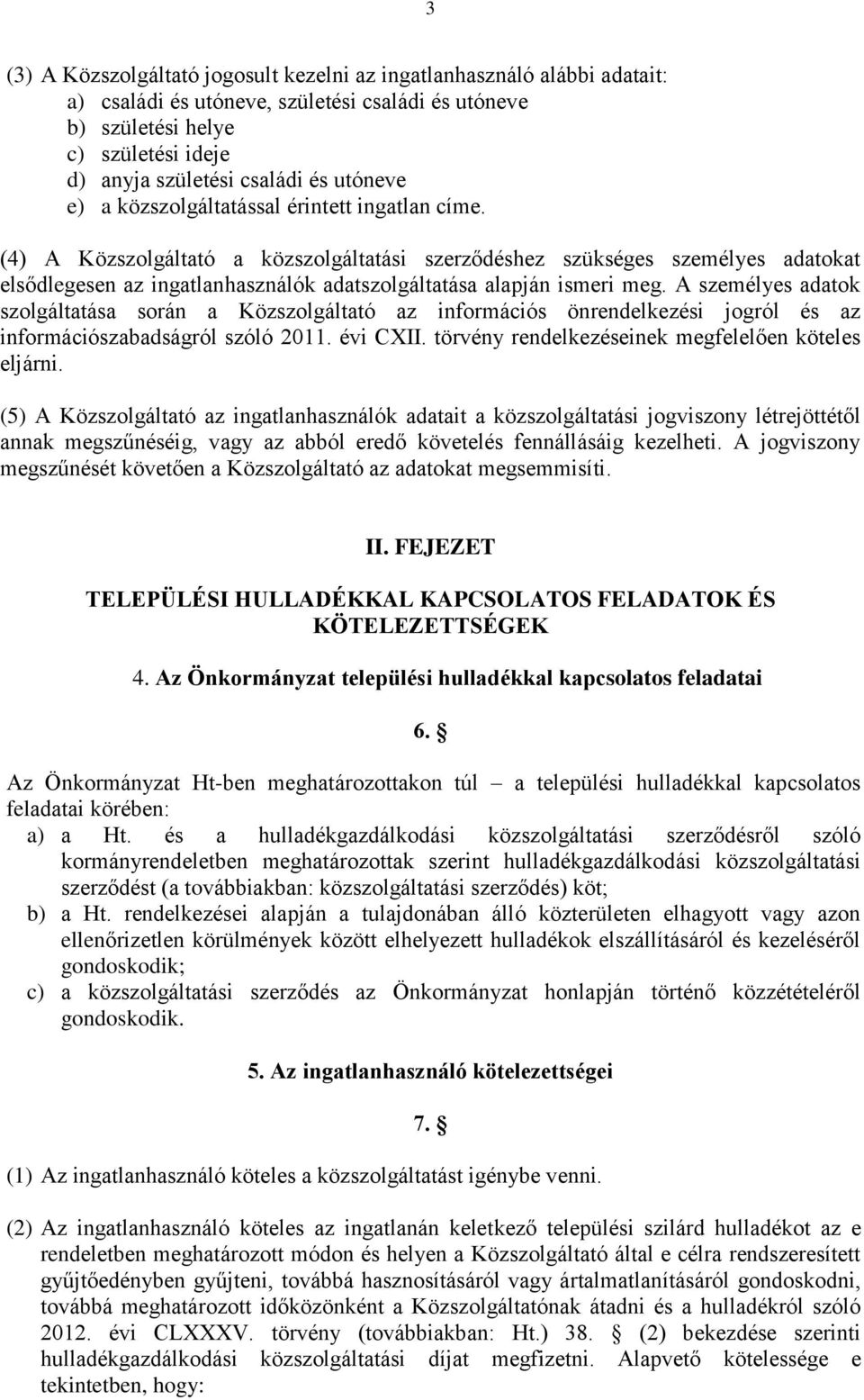 3

(3) A Közszolgáltató jogosult kezelni az ingatlanhasználó alábbi adatait:
a) családi és utóneve, születési családi és utóneve
b) születési helye
c) születési ideje
d) anyja születési családi és utóneve
e) a közszolgáltatással érintett ingatlan címe.

(4) A Közszolgáltató a közszolgáltatási szerződéshez szükséges személyes adatokat elsődlegesen az ingatlanhasználók adatszolgáltatása alapján ismeri meg. A személyes adatok szolgáltatása során a Közszolgáltató az információs önrendelkezési jogról és az információszabadságról szóló 2011. évi CXII. törvény rendelkezéseinek megfelelően köteles eljárni.

(5) A Közszolgáltató az ingatlanhasználók adatait a közszolgáltatási jogviszony létrejöttétől annak megszűnéséig, vagy az abból eredő követelés fennállásáig kezelheti. A jogviszony megszűnését követően a Közszolgáltató az adatokat megsemmisíti.

II. FEJEZET

TELEPÜLÉSI HULLADÉKKAL KAPCSOLATOS FELADATOK ÉS KÖTELEZETTSÉGEK

4. Az Önkormányzat települési hulladékkal kapcsolatos feladatai

6. §

Az Önkormányzat Ht-ben meghatározottakon túl – a települési hulladékkal kapcsolatos feladatai körében:
a) a Ht. és a hulladékgazdálkodási közszolgáltatási szerződésről szóló kormányrendeletben meghatározottak szerint hulladékgazdálkodási közszolgáltatási szerződést (a továbbiakban: közszolgáltatási szerződés) köt;
b) a Ht. rendelkezései alapján a tulajdonában álló közterületen elhagyott vagy azon ellenőrizetlen körülmények között elhelyezett hulladékok elszállításáról és kezeléséről gondoskodik;
c) a közszolgáltatási szerződés az Önkormányzat honlapján történő közzétételéről gondoskodik.

5. Az ingatlanhasználó kötelezettségei

7. §

(1) Az ingatlanhasználó köteles a közszolgáltatást igénybe venni.

(2) Az ingatlanhasználó köteles az ingatlanán keletkező települési szilárd hulladékot az e rendeletben meghatározott módon és helyen a Közszolgáltató által e célra rendszeresített gyűjtőedényben gyűjteni, továbbá hasznosításáról vagy ártalmatlanításáról gondoskodni, továbbá meghatározott időközönként a Közszolgáltatónak átadni és a hulladékról szóló 2012. évi CLXXXV. törvény (továbbiakban: Ht.) 38. § (2) bekezdése szerinti hulladékgazdálkodási közszolgáltatási díjat megfizetni. Alapvető kötelessége e tekintetben, hogy: